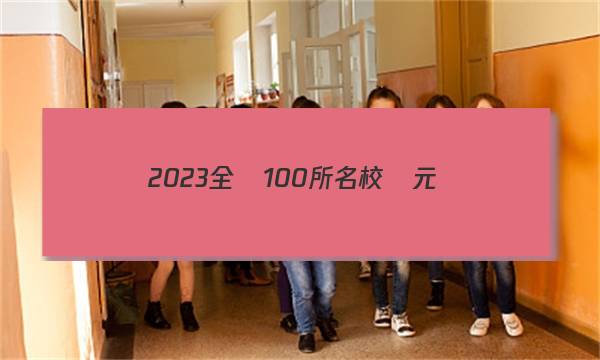 2023全 100所名校 元